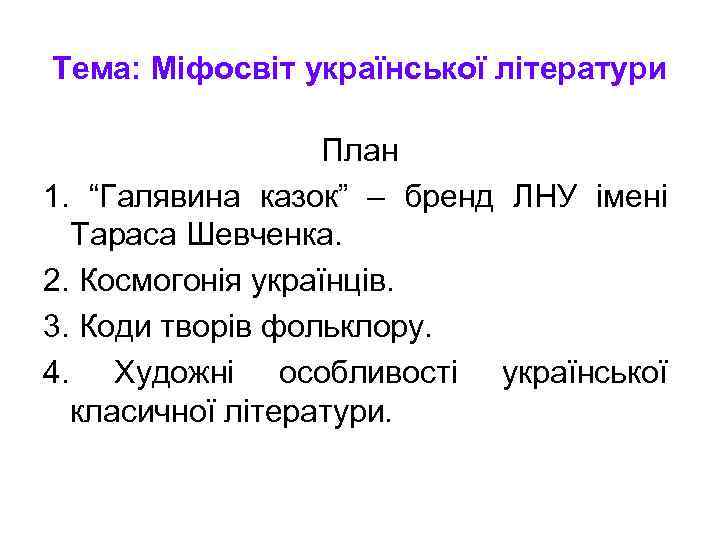 Тема: Міфосвіт української літератури

План

1. “Галявина казок” – бренд ЛНУ імені Тараса Шевченка.

2. Космогонія українців.

3. Коди творів фольклору.

4. Художні особливості української класичної літератури.